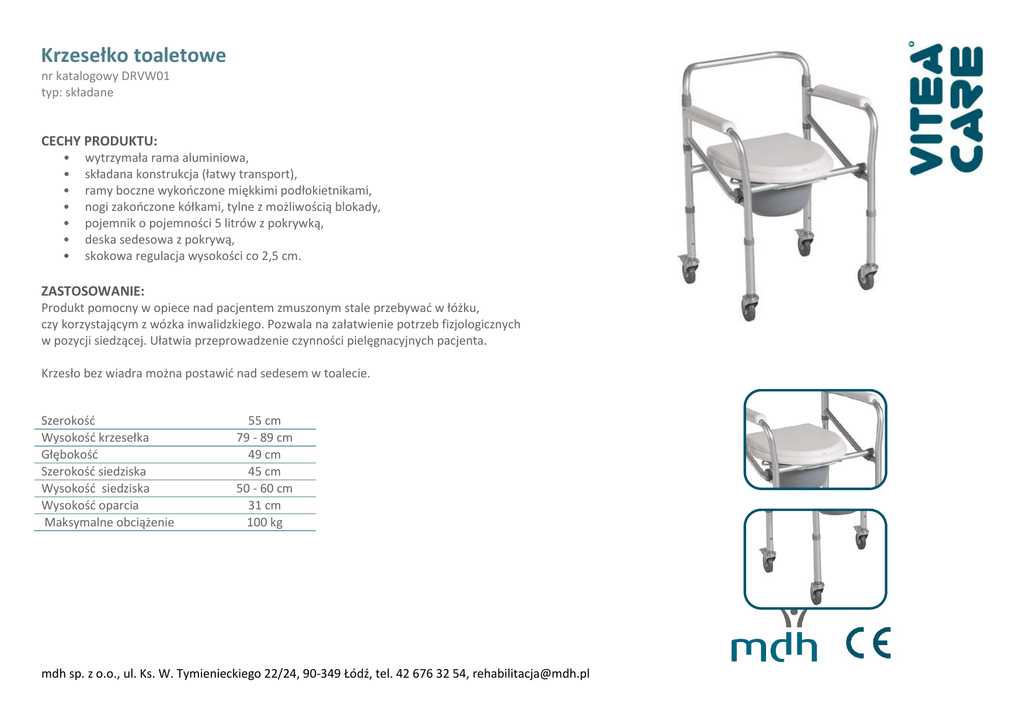 Krzesełko toaletowe
nr katalogowy DRVW01
typ: składane

CECHY PRODUKTU:
• wytrzymała rama aluminiowa,
• składana konstrukcja (łatwy transport),
• ramy boczne wykończone miękkimi podłokietnikami,
• nogi zakończone kółkami, tylne z możliwością blokady,
• pojemnik o pojemności 5 litrów z pokrywką,
• deska sedesowa z pokrywą,
• skokowa regulacja wysokości co 2,5 cm.

ZASTOSOWANIE:
Produkt pomocny w opiece nad pacjentem zmuszonym stale przebywać w łóżku, czy korzystającym z wózka inwalidzkiego. Pozwala na załatwienie potrzeb fizjologicznych w pozycji siedzącej. Ułatwia przeprowadzenie czynności pielęgnacyjnych pacjenta.

Krzesło bez wiadra można postawić nad sedesem w toalecie.

| Szerokość | 55 cm |
|---|---|
| Wysokość krzesełka | 79 - 89 cm |
| Głębokość | 49 cm |
| Szerokość siedziska | 45 cm |
| Wysokość siedziska | 50 - 60 cm |
| Wysokość oparcia | 31 cm |
| Maksymalne obciążenie | 100 kg |

VITEA CARE

mdh CE

mdh sp. z o.o., ul. Ks. W. Tymienieckiego 22/24, 90-349 Łódź, tel. 42 676 32 54, rehabilitacja@mdh.pl